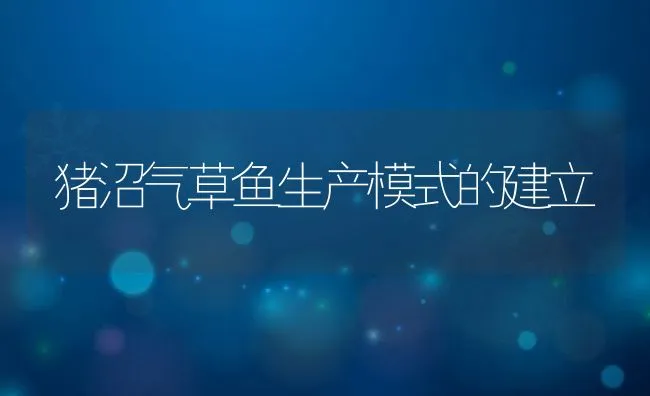 猪沼气草鱼生产模式的建立